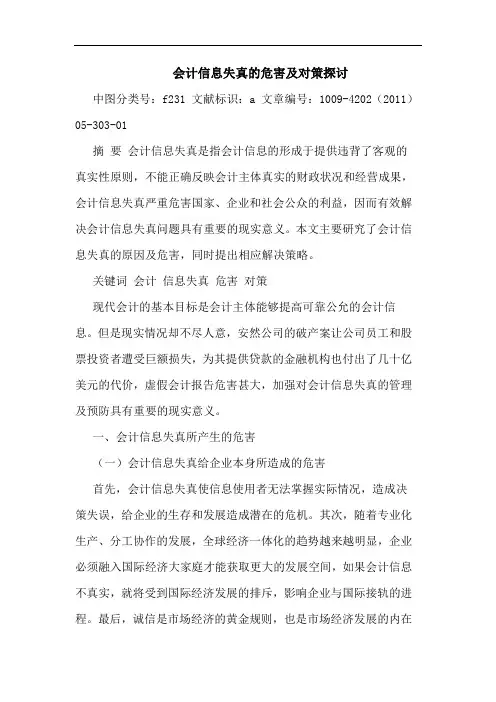 会计信息失真的危害及对策探讨

中图分类号：f231 文献标识：a 文章编号：1009-4202（2011）05-303-01

摘 要 会计信息失真是指会计信息的形成于提供违背了客观的真实性原则，不能正确反映会计主体真实的财政状况和经营成果，会计信息失真严重危害国家、企业和社会公众的利益，因而有效解决会计信息失真问题具有重要的现实意义。本文主要研究了会计信息失真的原因及危害，同时提出相应解决策略。

关键词 会计 信息失真 危害 对策

现代会计的基本目标是会计主体能够提高可靠公允的会计信息。但是现实情况却不尽人意，安然公司的破产案让公司员工和股票投资者遭受巨额损失，为其提供贷款的金融机构也付出了几十亿美元的代价，虚假会计报告危害甚大，加强对会计信息失真的管理及预防具有重要的现实意义。

一、会计信息失真所产生的危害

（一）会计信息失真给企业本身所造成的危害

首先，会计信息失真使信息使用者无法掌握实际情况，造成决策失误，给企业的生存和发展造成潜在的危机。其次，随着专业化生产、分工协作的发展，全球经济一体化的趋势越来越明显，企业必须融入国际经济大家庭才能获取更大的发展空间，如果会计信息不真实，就将受到国际经济发展的排斥，影响企业与国际接轨的进程。最后，诚信是市场经济的黄金规则，也是市场经济发展的内在